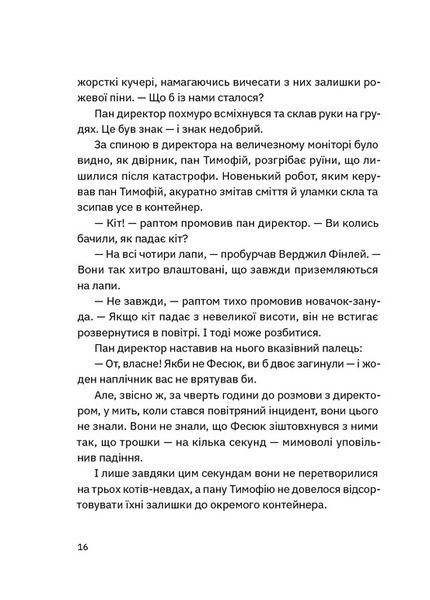 жорсткі кучері, намагаючись вичесати з них залишки рожевої піни. — Що б із нами сталося?

Пан директор похмуро всміхнувся та склав руки на грудях. Це був знак — і знак недобрий.

За спиною в директора на величезному моніторі було видно, як двірник, пан Тимофій, розгрібає руїни, що лишилися після катастрофи. Новенький робот, яким керував пан Тимофій, акуратно змітав сміття й уламки скла та зсипав усе в контейнер.

— Кіт! — раптом промовив пан директор. — Ви колись бачили, як падає кіт?

— На всі чотири лапи, — пробурчав Верджил Фінлей. — Вони так хитро влаштовані, що завжди приземляються на лапи.

— Не завжди, — раптом тихо промовив новачок-зануда. — Якщо кіт падає з невеликої висоти, він не встигає розвернутися в повітрі. І тоді може розбитися.

Пан директор наставив на нього вказівний палець:

— От, власне! Якби не Фесюк, ви б двоє загинули — і жоден наплічник вас не врятував би.

Але, звісно ж, за чверть години до розмови з директором, у мить, коли стався повітряний інцидент, вони цього не знали. Вони не знали, що Фесюк зіштовхнувся з ними так, що трошки — на кілька секунд — мимоволі уповільнив падіння.

І лише завдяки цим секундам вони не перетворилися на трьох котів-невдах, а пану Тимофію не довелося відсортовувати їхні залишки до окремого контейнера.

16